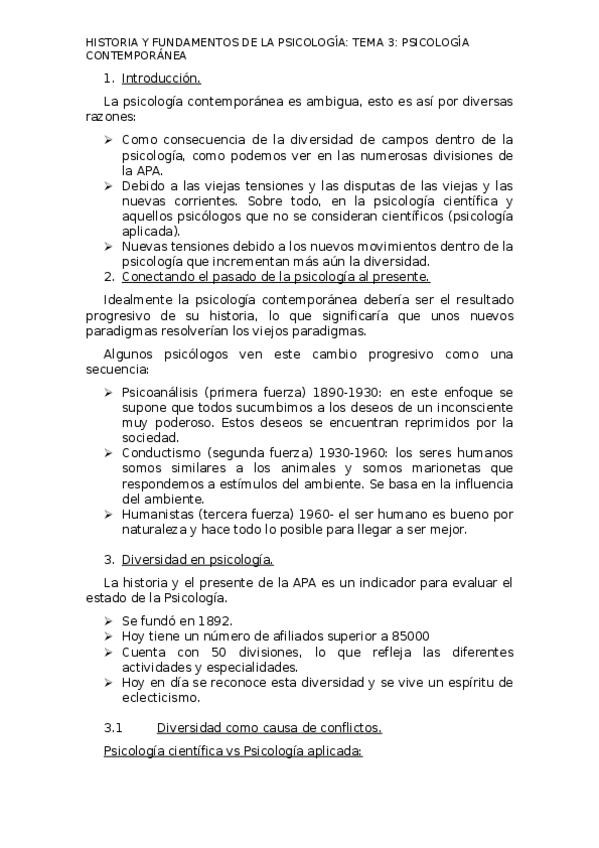 HISTORIA Y FUNDAMENTOS DE LA PSICOLOGÍA: TEMA 3: PSICOLOGÍA CONTEMPORÁNEA

1. Introducción.

La psicología contemporánea es ambigua, esto es así por diversas razones:

➢ Como consecuencia de la diversidad de campos dentro de la psicología, como podemos ver en las numerosas divisiones de la APA.
➢ Debido a las viejas tensiones y las disputas de las viejas y las nuevas corrientes. Sobre todo, en la psicología científica y aquellos psicólogos que no se consideran científicos (psicología aplicada).
➢ Nuevas tensiones debido a los nuevos movimientos dentro de la psicología que incrementan más aún la diversidad.

2. Conectando el pasado de la psicología al presente.

Idealmente la psicología contemporánea debería ser el resultado progresivo de su historia, lo que significaría que unos nuevos paradigmas resolverían los viejos paradigmas.

Algunos psicólogos ven este cambio progresivo como una secuencia:

➢ Psicoanálisis (primera fuerza) 1890-1930: en este enfoque se supone que todos sucumbimos a los deseos de un inconsciente muy poderoso. Estos deseos se encuentran reprimidos por la sociedad.
➢ Conductismo (segunda fuerza) 1930-1960: los seres humanos somos similares a los animales y somos marionetas que respondemos a estímulos del ambiente. Se basa en la influencia del ambiente.
➢ Humanistas (tercera fuerza) 1960- el ser humano es bueno por naturaleza y hace todo lo posible para llegar a ser mejor.

3. Diversidad en psicología.

La historia y el presente de la APA es un indicador para evaluar el estado de la Psicología.

➢ Se fundó en 1892.
➢ Hoy tiene un número de afiliados superior a 85000
➢ Cuenta con 50 divisiones, lo que refleja las diferentes actividades y especialidades.
➢ Hoy en día se reconoce esta diversidad y se vive un espíritu de eclecticismo.

3.1 Diversidad como causa de conflictos.

Psicología científica vs Psicología aplicada: